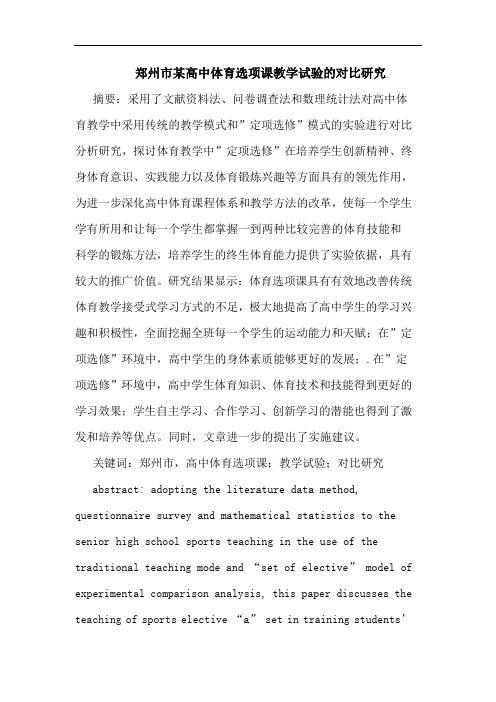 郑州市某高中体育选项课教学试验的对比研究

摘要：采用了文献资料法、问卷调查法和数理统计法对高中体育教学中采用传统的教学模式和”定项选修”模式的实验进行对比分析研究，探讨体育教学中”定项选修”在培养学生创新精神、终身体育意识、实践能力以及体育锻炼兴趣等方面具有的领先作用，为进一步深化高中体育课程体系和教学方法的改革，使每一个学生学有所用和让每一个学生都掌握一到两种比较完善的体育技能和科学的锻炼方法，培养学生的终生体育能力提供了实验依据，具有较大的推广价值。研究结果显示：体育选项课具有有效地改善传统体育教学接受式学习方式的不足，极大地提高了高中学生的学习兴趣和积极性，全面挖掘全班每一个学生的运动能力和天赋；在”定项选修”环境中，高中学生的身体素质能够更好的发展；.在”定项选修”环境中，高中学生体育知识、体育技术和技能得到更好的学习效果；学生自主学习、合作学习、创新学习的潜能也得到了激发和培养等优点。同时，文章进一步的提出了实施建议。

关键词：郑州市，高中体育选项课；教学试验；对比研究

abstract: adopting the literature data method, questionnaire survey and mathematical statistics to the senior high school sports teaching in the use of the traditional teaching mode and “set of elective” model of experimental comparison analysis, this paper discusses the teaching of sports elective “a” set in training students’